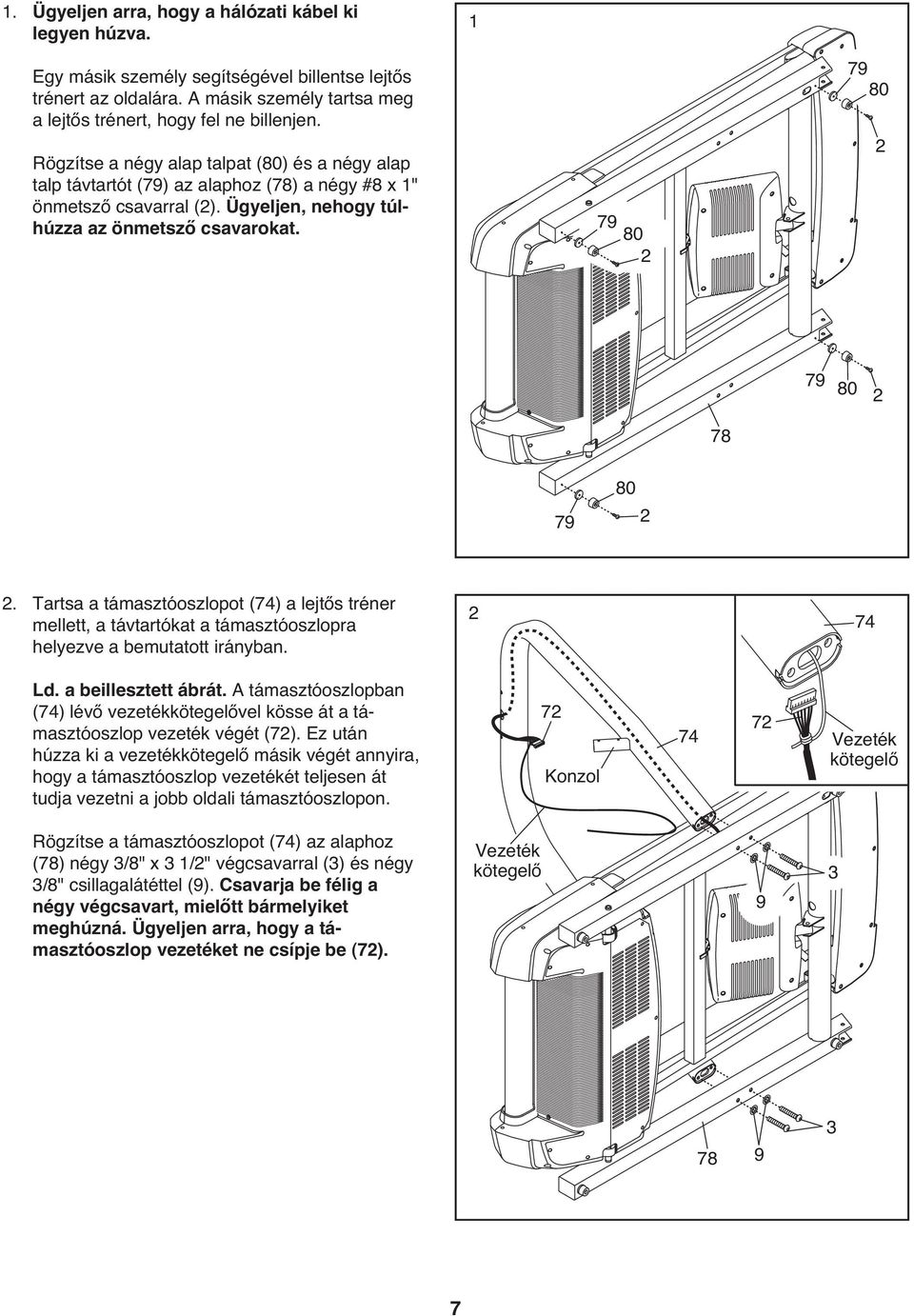 1. Ügyeljen arra, hogy a hálózati kábel ki legyen húzva.

Egy másik személy segítségével billentse lejtős trénert az oldalára. A másik személy tartsa meg a lejtős trénert, hogy fel ne billenjen.

Rögzítse a négy alap talpat (80) és a négy alap talp távtartót (79) az alaphoz (78) a négy #8 x 1" önmetsző csavarral (2). Ügyeljen, nehogy túlhúzza az önmetsző csavarokat.

1

79
80
2
79
80
2
79
80
2
78
80
79
2

2. Tartsa a támasztóoszlopot (74) a lejtős tréner mellett, a távtartókat a támasztóoszlopra helyezve a bemutatott irányban.

Ld. a beillesztett ábrát. A támasztóoszlopban (74) lévő vezetékkötegelővel kösse át a támasztóoszlop vezeték végét (72). Ez után húzza ki a vezetékkötegelő másik végét annyira, hogy a támasztóoszlop vezetékét teljesen át tudja vezetni a jobb oldali támasztóoszlopon.

Rögzítse a támasztóoszlopot (74) az alaphoz (78) négy 3/8" x 3 1/2" végcsavarral (3) és négy 3/8" csillagalátéttel (9). Csavarja be félig a négy végcsavart, mielőtt bármelyiket meghúzná. Ügyeljen arra, hogy a támasztóoszlop vezetéket ne csípje be (72).

2
74
72
Konzol
74
72
Vezeték kötegelő
Vezeték kötegelő
3
9
3
78
9

7